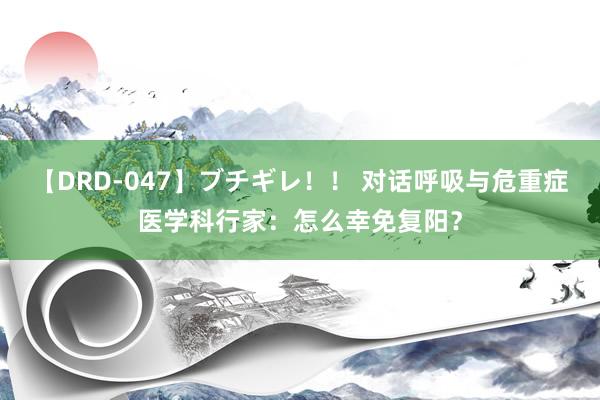 【DRD-047】ブチギレ！！ 对话呼吸与危重症医学科行家：怎么幸免复阳？